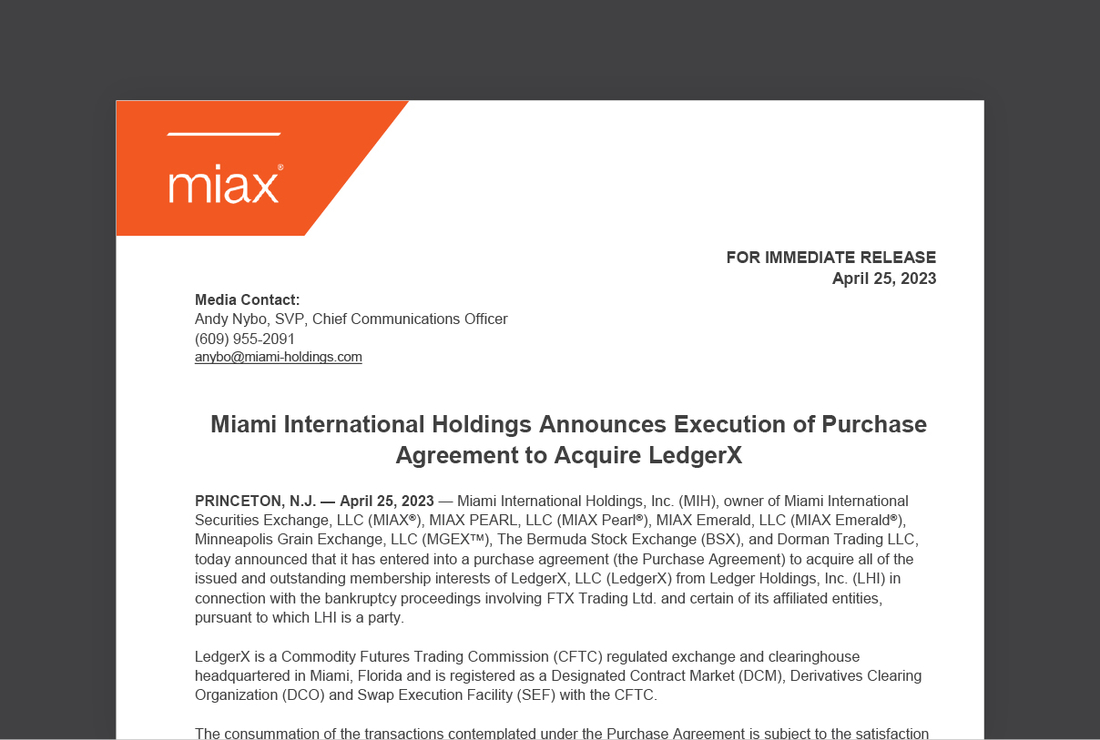 miax®

FOR IMMEDIATE RELEASE
April 25, 2023

Media Contact:
Andy Nybo, SVP, Chief Communications Officer
(609) 955-2091
anybo@miami-holdings.com

Miami International Holdings Announces Execution of Purchase Agreement to Acquire LedgerX

PRINCETON, N.J. — April 25, 2023 — Miami International Holdings, Inc. (MIH), owner of Miami International Securities Exchange, LLC (MIAX®), MIAX PEARL, LLC (MIAX Pearl®), MIAX Emerald, LLC (MIAX Emerald®), Minneapolis Grain Exchange, LLC (MGEX™), The Bermuda Stock Exchange (BSX), and Dorman Trading LLC, today announced that it has entered into a purchase agreement (the Purchase Agreement) to acquire all of the issued and outstanding membership interests of LedgerX, LLC (LedgerX) from Ledger Holdings, Inc. (LHI) in connection with the bankruptcy proceedings involving FTX Trading Ltd. and certain of its affiliated entities, pursuant to which LHI is a party.

LedgerX is a Commodity Futures Trading Commission (CFTC) regulated exchange and clearinghouse headquartered in Miami, Florida and is registered as a Designated Contract Market (DCM), Derivatives Clearing Organization (DCO) and Swap Execution Facility (SEF) with the CFTC.

The consummation of the transactions contemplated under the Purchase Agreement is subject to the satisfaction